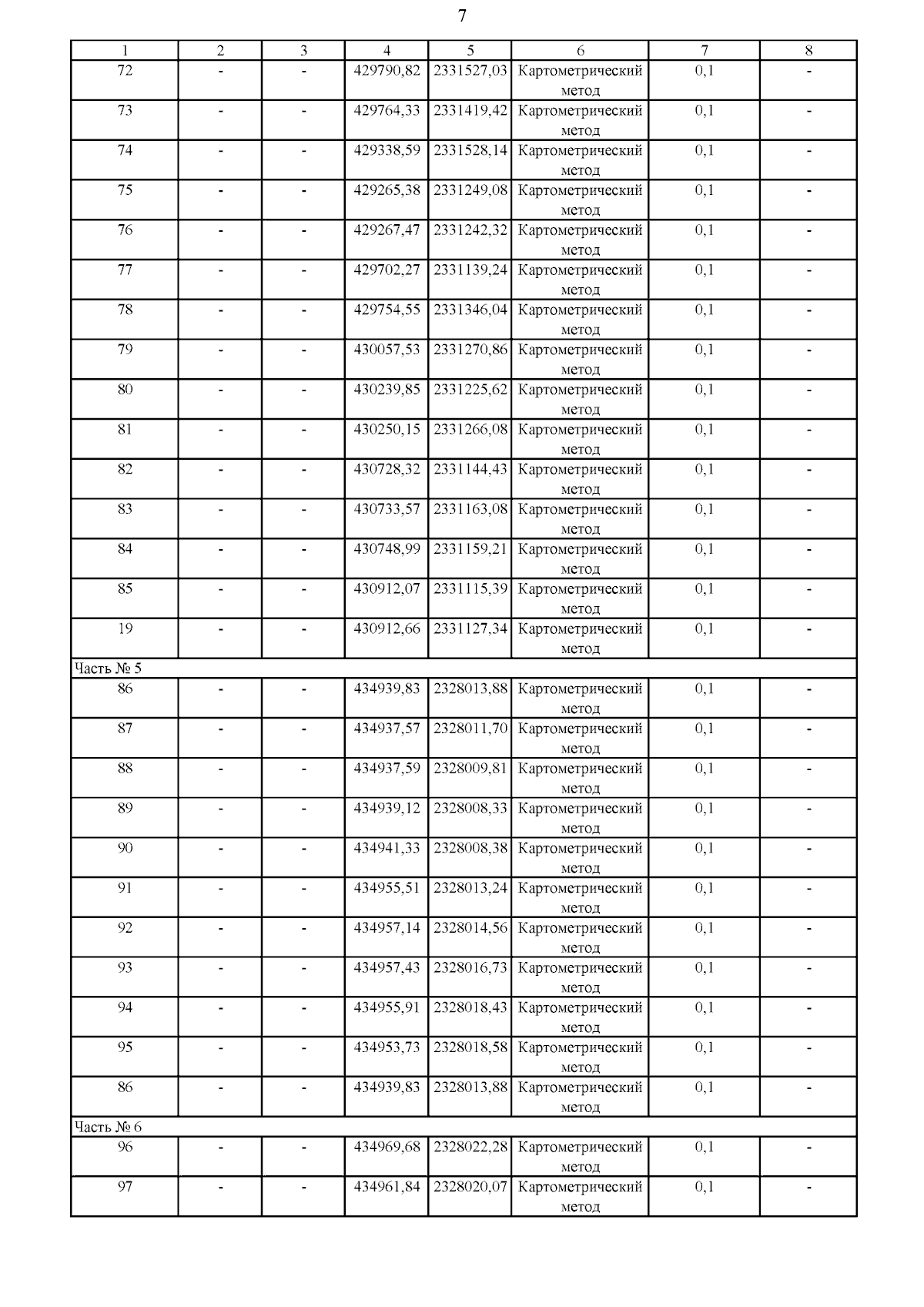 7

| 1 | 2 | 3 | 4 | 5 | 6 | 7 | 8 |
|---|---|---|---|---|---|---|---|
| 72 | - | - | 429790,82 | 2331527,03 | Картометрический метод | 0,1 | - |
| 73 | - | - | 429764,33 | 2331419,42 | Картометрический метод | 0,1 | - |
| 74 | - | - | 429338,59 | 2331528,14 | Картометрический метод | 0,1 | - |
| 75 | - | - | 429265,38 | 2331249,08 | Картометрический метод | 0,1 | - |
| 76 | - | - | 429267,47 | 2331242,32 | Картометрический метод | 0,1 | - |
| 77 | - | - | 429702,27 | 2331139,24 | Картометрический метод | 0,1 | - |
| 78 | - | - | 429754,55 | 2331346,04 | Картометрический метод | 0,1 | - |
| 79 | - | - | 430057,53 | 2331270,86 | Картометрический метод | 0,1 | - |
| 80 | - | - | 430239,85 | 2331225,62 | Картометрический метод | 0,1 | - |
| 81 | - | - | 430250,15 | 2331266,08 | Картометрический метод | 0,1 | - |
| 82 | - | - | 430728,32 | 2331144,43 | Картометрический метод | 0,1 | - |
| 83 | - | - | 430733,57 | 2331163,08 | Картометрический метод | 0,1 | - |
| 84 | - | - | 430748,99 | 2331159,21 | Картометрический метод | 0,1 | - |
| 85 | - | - | 430912,07 | 2331115,39 | Картометрический метод | 0,1 | - |
| 19 | - | - | 430912,66 | 2331127,34 | Картометрический метод | 0,1 | - |
| Часть № 5 | | | | | | | |
| 86 | - | - | 434939,83 | 2328013,88 | Картометрический метод | 0,1 | - |
| 87 | - | - | 434937,57 | 2328011,70 | Картометрический метод | 0,1 | - |
| 88 | - | - | 434937,59 | 2328009,81 | Картометрический метод | 0,1 | - |
| 89 | - | - | 434939,12 | 2328008,33 | Картометрический метод | 0,1 | - |
| 90 | - | - | 434941,33 | 2328008,38 | Картометрический метод | 0,1 | - |
| 91 | - | - | 434955,51 | 2328013,24 | Картометрический метод | 0,1 | - |
| 92 | - | - | 434957,14 | 2328014,56 | Картометрический метод | 0,1 | - |
| 93 | - | - | 434957,43 | 2328016,73 | Картометрический метод | 0,1 | - |
| 94 | - | - | 434955,91 | 2328018,43 | Картометрический метод | 0,1 | - |
| 95 | - | - | 434953,73 | 2328018,58 | Картометрический метод | 0,1 | - |
| 86 | - | - | 434939,83 | 2328013,88 | Картометрический метод | 0,1 | - |
| Часть № 6 | | | | | | | |
| 96 | - | - | 434969,68 | 2328022,28 | Картометрический метод | 0,1 | - |
| 97 | - | - | 434961,84 | 2328020,07 | Картометрический метод | 0,1 | - |